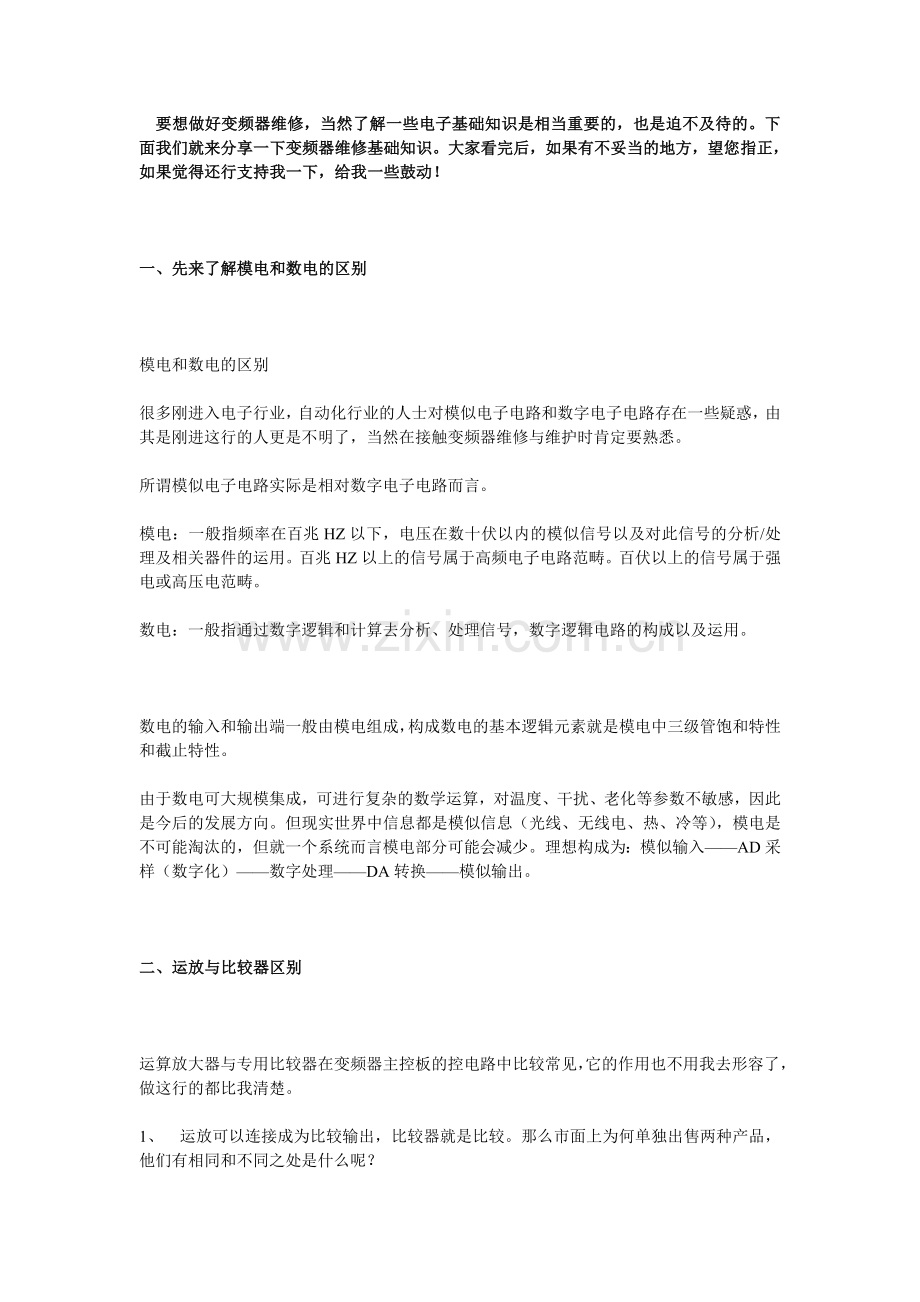 要想做好变频器维修，当然了解一些电子基础知识是相当重要的，也是迫不及待的。下面我们就来分享一下变频器维修基础知识。大家看完后，如果有不妥当的地方，望您指正，如果觉得还行支持我一下，给我一些鼓动！

一、先来了解模电和数电的区别

模电和数电的区别

很多刚进入电子行业，自动化行业的人士对模似电子电路和数字电子电路存在一些疑惑，由其是刚进这行的人更是不明了，当然在接触变频器维修与维护时肯定要熟悉。

所谓模似电子电路实际是相对数字电子电路而言。

模电：一般指频率在百兆HZ以下，电压在数十伏以内的模似信号以及对此信号的分析/处理及相关器件的运用。百兆HZ以上的信号属于高频电子电路范畴。百伏以上的信号属于强电或高压电范畴。

数电：一般指通过数字逻辑和计算去分析、处理信号，数字逻辑电路的构成以及运用。

数电的输入和输出端一般由模电组成，构成数电的基本逻辑元素就是模电中三级管饱和特性和截止特性。

由于数电可大规模集成，可进行复杂的数学运算，对温度、干扰、老化等参数不敏感，因此是今后的发展方向。但现实世界中信息都是模似信息（光线、无线电、热、冷等），模电是不可能淘汰的，但就一个系统而言模电部分可能会减少。理想构成为：模似输入——AD采样（数字化）——数字处理——DA转换——模似输出。

二、运放与比较器区别

运算放大器与专用比较器在变频器主控板的控电路中比较常见，它的作用也不用我去形容了，做这行的都比我清楚。

1、 运放可以连接成为比较输出，比较器就是比较。那么市面上为何单独出售两种产品，他们有相同和不同之处是什么呢？

www.zixin.com.cn